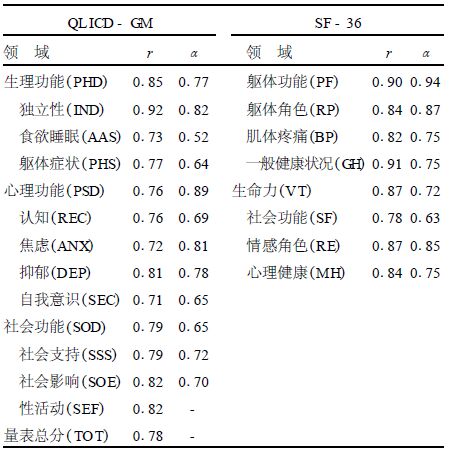 | QLICD - GM | | | SF - 36 | | |
|---|---|---|---|---|---|
| 领　域 | $r$ | $\alpha$ | 领　域 | $r$ | $\alpha$ |
| 生理功能(PHD) | 0.85 | 0.77 | 躯体功能(PF) | 0.90 | 0.94 |
| 独立性(IND) | 0.92 | 0.82 | 躯体角色(RP) | 0.84 | 0.87 |
| 食欲睡眠(AAS) | 0.73 | 0.52 | 肌体疼痛(BP) | 0.82 | 0.75 |
| 躯体症状(PHS) | 0.77 | 0.64 | 一般健康状况(GH) | 0.91 | 0.75 |
| 心理功能(PSD) | 0.76 | 0.89 | 生命力(VT) | 0.87 | 0.72 |
| 认知(REC) | 0.76 | 0.69 | 社会功能(SF) | 0.78 | 0.63 |
| 焦虑(ANX) | 0.72 | 0.81 | 情感角色(RE) | 0.87 | 0.85 |
| 抑郁(DEP) | 0.81 | 0.78 | 心理健康(MH) | 0.84 | 0.75 |
| 自我意识(SEC) | 0.71 | 0.65 | | | |
| 社会功能(SOD) | 0.79 | 0.65 | | | |
| 社会支持(SSS) | 0.79 | 0.72 | | | |
| 社会影响(SOE) | 0.82 | 0.70 | | | |
| 性活动(SEF) | 0.82 | - | | | |
| 量表总分(TOT) | 0.78 | - | | | |